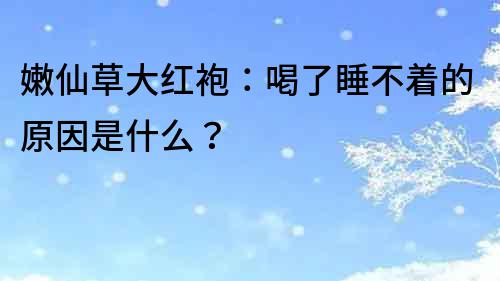 嫩仙草大红袍：喝了睡不着的原因是什么？